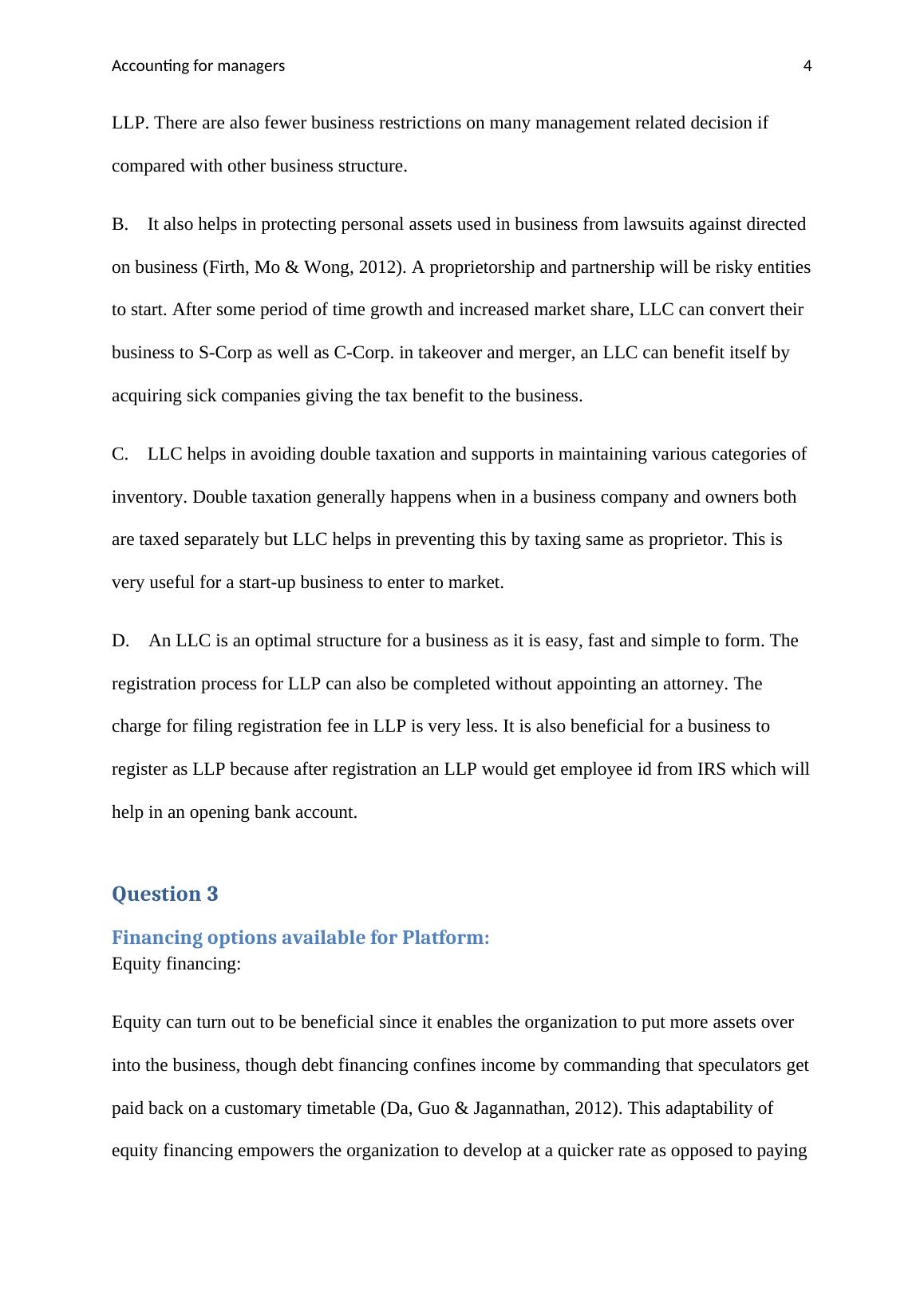 Accounting for managers 4

LLP. There are also fewer business restrictions on many management related decision if compared with other business structure.

B. It also helps in protecting personal assets used in business from lawsuits against directed on business (Firth, Mo & Wong, 2012). A proprietorship and partnership will be risky entities to start. After some period of time growth and increased market share, LLC can convert their business to S-Corp as well as C-Corp. in takeover and merger, an LLC can benefit itself by acquiring sick companies giving the tax benefit to the business.

C. LLC helps in avoiding double taxation and supports in maintaining various categories of inventory. Double taxation generally happens when in a business company and owners both are taxed separately but LLC helps in preventing this by taxing same as proprietor. This is very useful for a start-up business to enter to market.

D. An LLC is an optimal structure for a business as it is easy, fast and simple to form. The registration process for LLP can also be completed without appointing an attorney. The charge for filing registration fee in LLP is very less. It is also beneficial for a business to register as LLP because after registration an LLP would get employee id from IRS which will help in an opening bank account.

Question 3

Financing options available for Platform:
Equity financing:

Equity can turn out to be beneficial since it enables the organization to put more assets over into the business, though debt financing confines income by commanding that speculators get paid back on a customary timetable (Da, Guo & Jagannathan, 2012). This adaptability of equity financing empowers the organization to develop at a quicker rate as opposed to paying